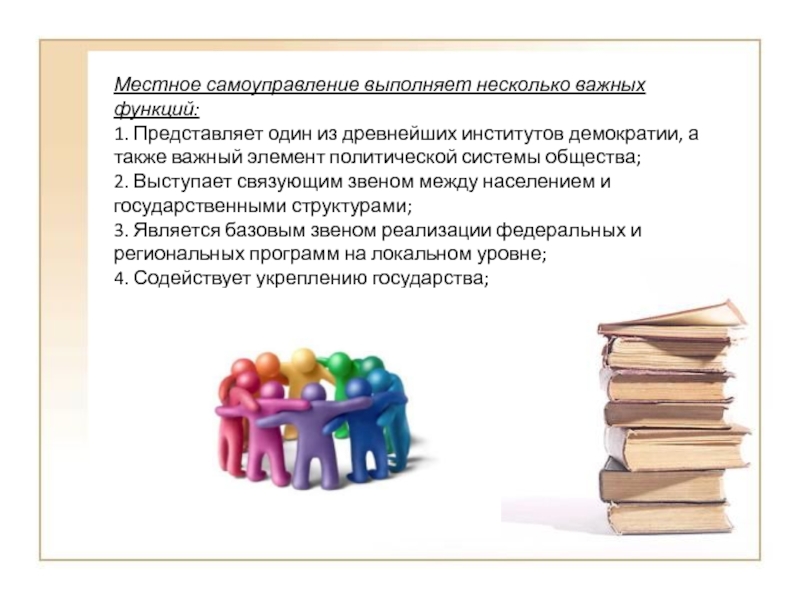 Местное самоуправление выполняет несколько важных функций:
1. Представляет один из древнейших институтов демократии, а также важный элемент политической системы общества;
2. Выступает связующим звеном между населением и государственными структурами;
3. Является базовым звеном реализации федеральных и региональных программ на локальном уровне;
4. Содействует укреплению государства;